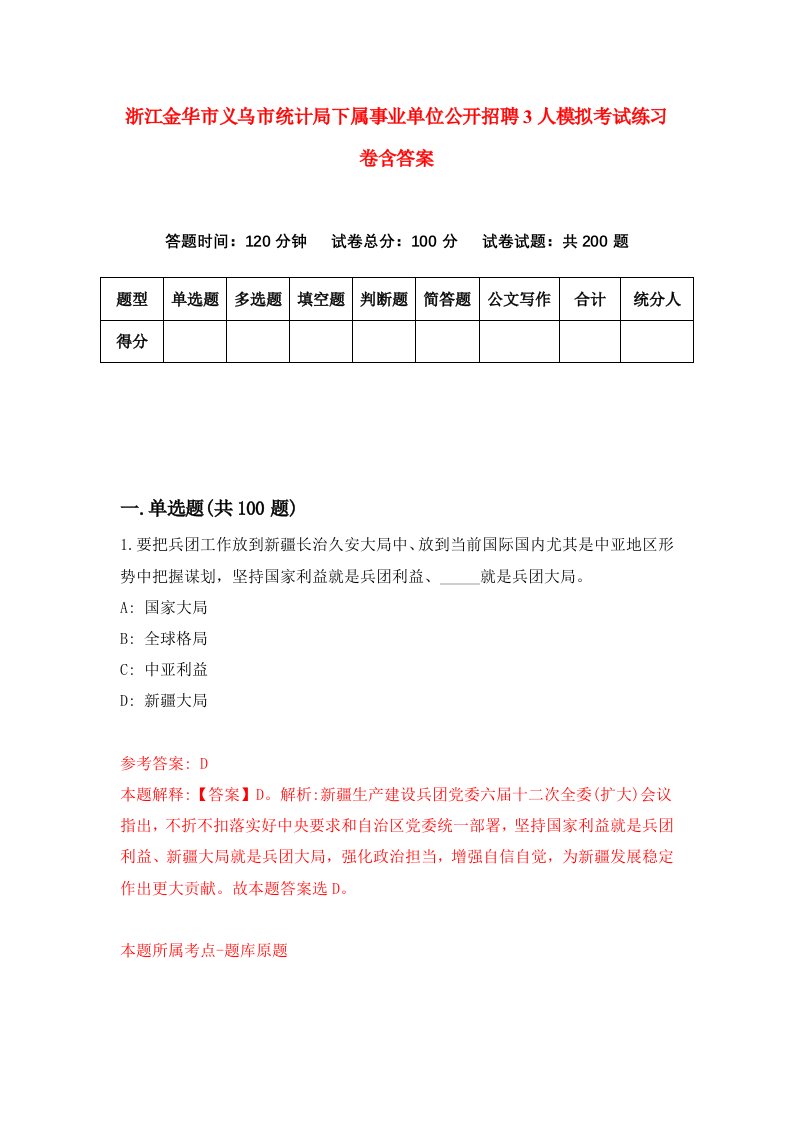 浙江金华市义乌市统计局下属事业单位公开招聘3人模拟考试练习卷含答案

答题时间：120分钟　试卷总分：100分　试卷试题：共200题

| 题型 | 单选题 | 多选题 | 填空题 | 判断题 | 简答题 | 公文写作 | 合计 | 统分人 |
|---|---|---|---|---|---|---|---|---|
| 得分 | | | | | | | | |

一.单选题(共100题)

1.要把兵团工作放到新疆长治久安大局中、放到当前国际国内尤其是中亚地区形势中把握谋划，坚持国家利益就是兵团利益、_____就是兵团大局。

A: 国家大局

B: 全球格局

C: 中亚利益

D: 新疆大局

参考答案: D

本题解释:【答案】D。解析:新疆生产建设兵团党委六届十二次全委(扩大)会议指出，不折不扣落实好中央要求和自治区党委统一部署，坚持国家利益就是兵团利益、新疆大局就是兵团大局，强化政治担当，增强自信自觉，为新疆发展稳定作出更大贡献。故本题答案选D。

本题所属考点-题库原题